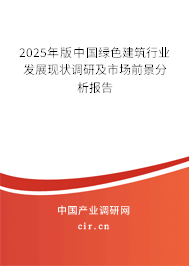 2025年版中国绿色建筑行业发展现状调研及市场前景分析报告

中国产业调研网

cir.cn